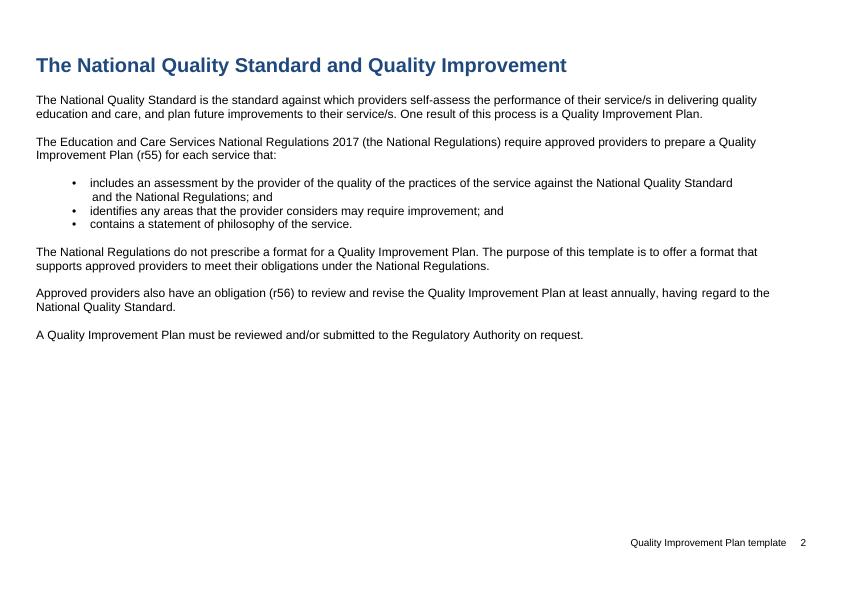 The National Quality Standard and Quality Improvement

The National Quality Standard is the standard against which providers self-assess the performance of their service/s in delivering quality education and care, and plan future improvements to their service/s. One result of this process is a Quality Improvement Plan.

The Education and Care Services National Regulations 2017 (the National Regulations) require approved providers to prepare a Quality Improvement Plan (r55) for each service that:

• includes an assessment by the provider of the quality of the practices of the service against the National Quality Standard and the National Regulations; and
• identifies any areas that the provider considers may require improvement; and
• contains a statement of philosophy of the service.

The National Regulations do not prescribe a format for a Quality Improvement Plan. The purpose of this template is to offer a format that supports approved providers to meet their obligations under the National Regulations.

Approved providers also have an obligation (r56) to review and revise the Quality Improvement Plan at least annually, having regard to the National Quality Standard.

A Quality Improvement Plan must be reviewed and/or submitted to the Regulatory Authority on request.

Quality Improvement Plan template 2